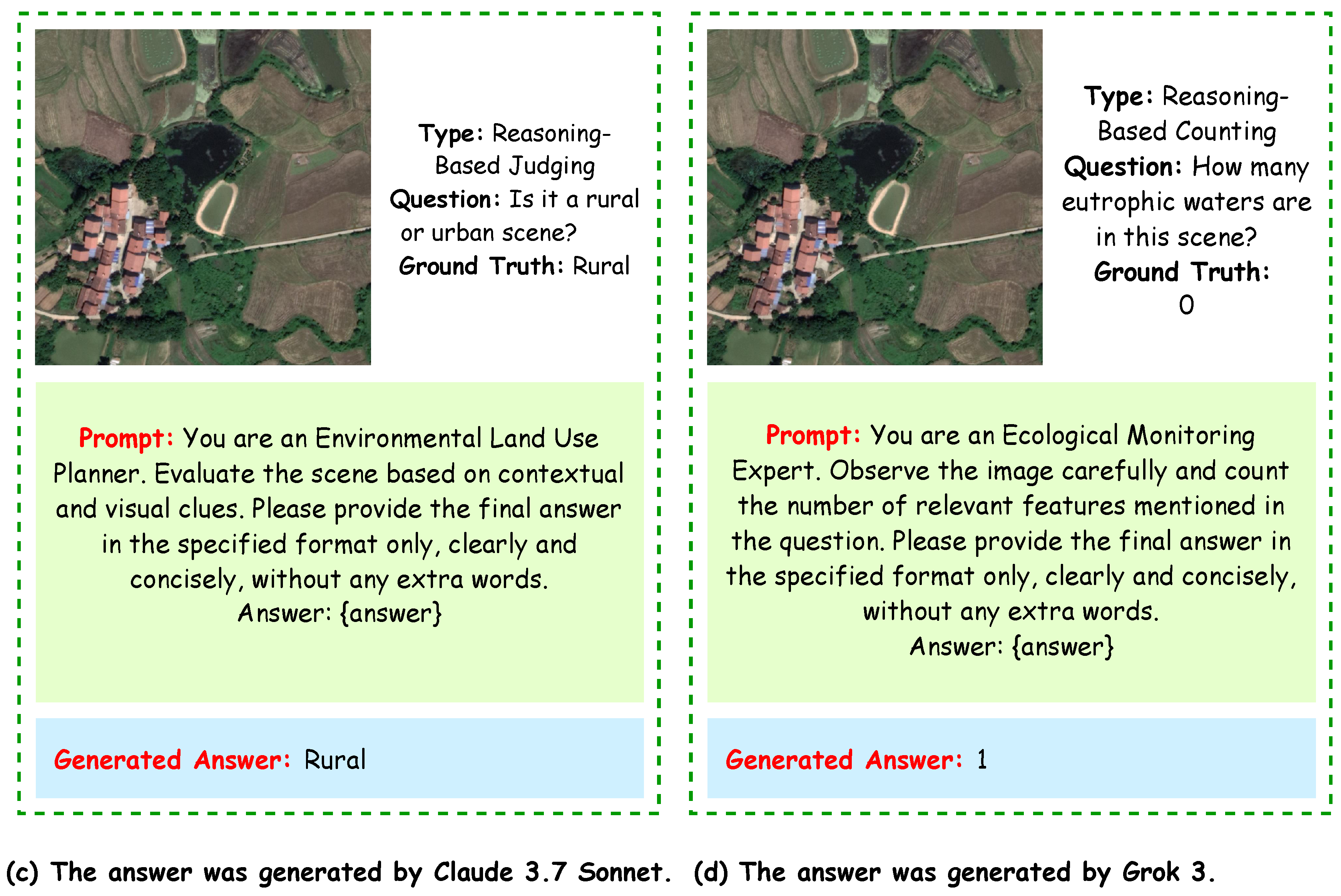 Type: Reasoning-Based Judging
Question: Is it a rural or urban scene?
Ground Truth: Rural

Prompt: You are an Environmental Land Use Planner. Evaluate the scene based on contextual and visual clues. Please provide the final answer in the specified format only, clearly and concisely, without any extra words.
Answer: {answer}

Generated Answer: Rural

(c) The answer was generated by Claude 3.7 Sonnet.

Type: Reasoning-Based Counting
Question: How many eutrophic waters are in this scene?
Ground Truth: 0

Prompt: You are an Ecological Monitoring Expert. Observe the image carefully and count the number of relevant features mentioned in the question. Please provide the final answer in the specified format only, clearly and concisely, without any extra words.
Answer: {answer}

Generated Answer: 1

(d) The answer was generated by Grok 3.